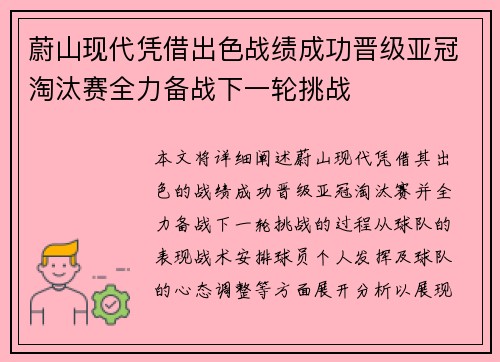 蔚山现代凭借出色战绩成功晋级亚冠淘汰赛全力备战下一轮挑战

本文将详细阐述蔚山现代凭借其出色的战绩成功晋级亚冠淘汰赛并全力备战下一轮挑战的过程从球队的表现战术安排球员个人发挥及球队的心态调整等方面展开分析以展现